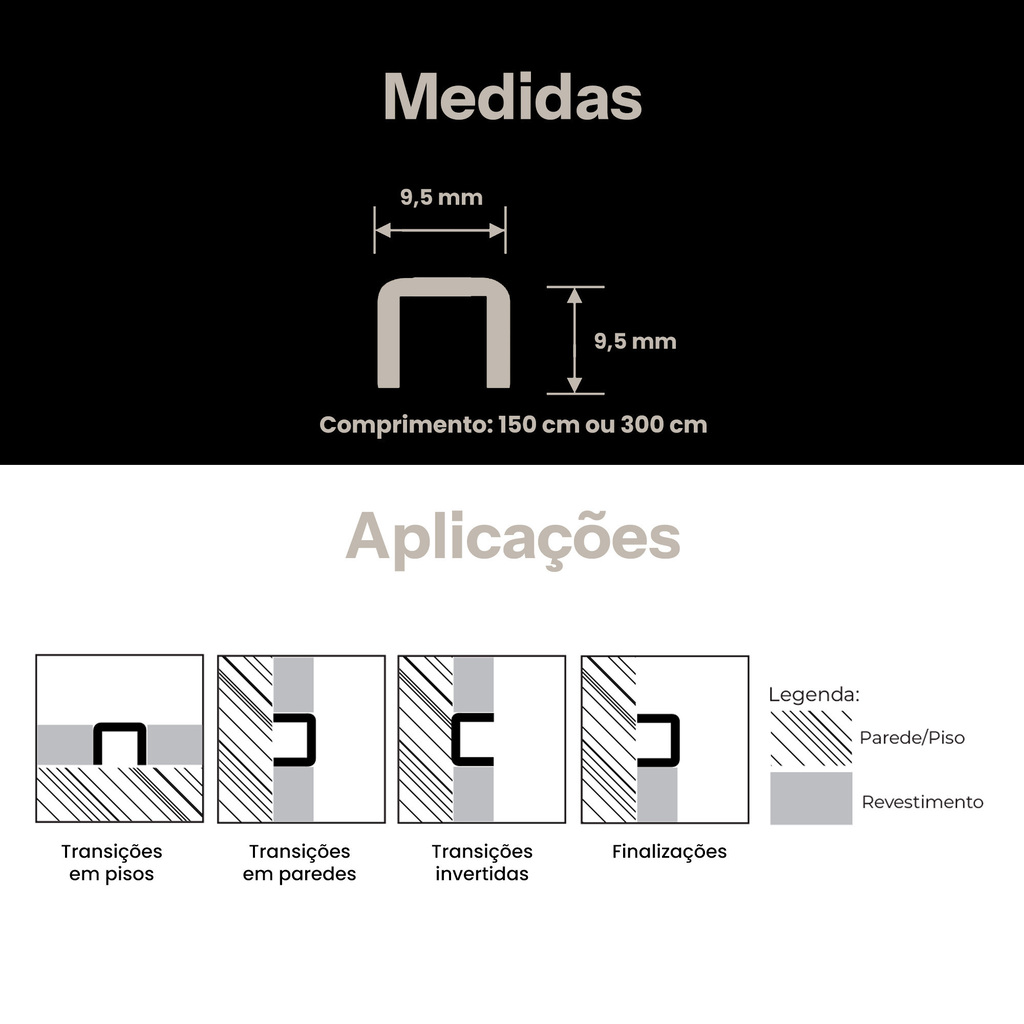 Medidas

9,5 mm

9,5 mm

Comprimento: 150 cm ou 300 cm

Aplicações

Transições em pisos

Transições em paredes

Transições invertidas

Finalizações

Legenda:

Parede/Piso

Revestimento